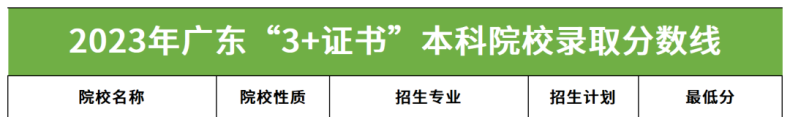 2023年广东“3+证书”本科院校录取分数线

| 院校名称 | 院校性质 | 招生专业 | 招生计划 | 最低分 |
|---|---|---|---|---|